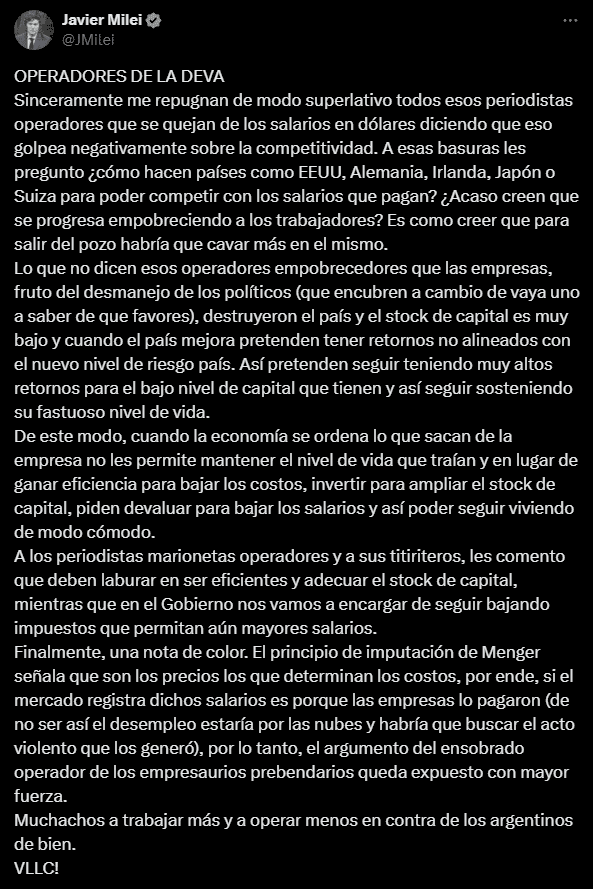 Javier Milei
@JMilei

OPERADORES DE LA DEVA
Sinceramente me repugnan de modo superlativo todos esos periodistas operadores que se quejan de los salarios en dólares diciendo que eso golpea negativamente sobre la competitividad. A esas basuras les pregunto ¿cómo hacen países como EEUU, Alemania, Irlanda, Japón o Suiza para poder competir con los salarios que pagan? ¿Acaso creen que se progresa empobreciendo a los trabajadores? Es como creer que para salir del pozo habría que cavar más en el mismo.
Lo que no dicen esos operadores empobrecedores que las empresas, fruto del desmanejo de los políticos (que encubren a cambio de vaya uno a saber de que favores), destruyeron el país y el stock de capital es muy bajo y cuando el país mejora pretenden tener retornos no alineados con el nuevo nivel de riesgo país. Así pretenden seguir teniendo muy altos retornos para el bajo nivel de capital que tienen y así seguir sosteniendo su fastuoso nivel de vida.
De este modo, cuando la economía se ordena lo que sacan de la empresa no les permite mantener el nivel de vida que traían y en lugar de ganar eficiencia para bajar los costos, invertir para ampliar el stock de capital, piden devaluar para bajar los salarios y así poder seguir viviendo de modo cómodo.
A los periodistas marionetas operadores y a sus titiriteros, les comento que deben laburar en ser eficientes y adecuar el stock de capital, mientras que en el Gobierno nos vamos a encargar de seguir bajando impuestos que permitan aún mayores salarios.
Finalmente, una nota de color. El principio de imputación de Menger señala que son los precios los que determinan los costos, por ende, si el mercado registra dichos salarios es porque las empresas lo pagaron (de no ser así el desempleo estaría por las nubes y habría que buscar el acto violento que los generó), por lo tanto, el argumento del ensobrado operador de los empresaurios prebendarios queda expuesto con mayor fuerza.
Muchachos a trabajar más y a operar menos en contra de los argentinos de bien.
VLLC!